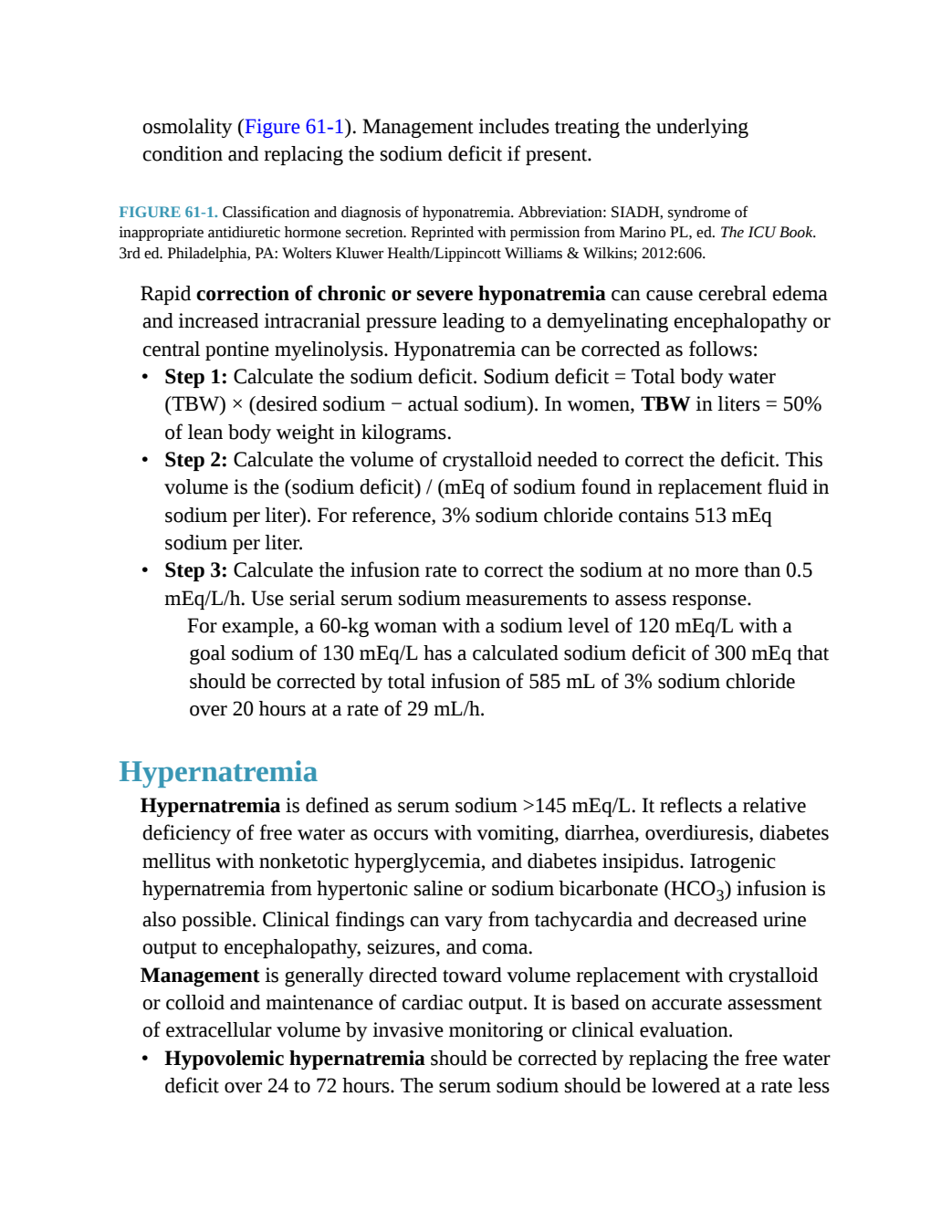 osmolality (Figure 61-1). Management includes treating the underlying condition and replacing the sodium deficit if present.

FIGURE 61-1. Classification and diagnosis of hyponatremia. Abbreviation: SIADH, syndrome of inappropriate antidiuretic hormone secretion. Reprinted with permission from Marino PL, ed. The ICU Book. 3rd ed. Philadelphia, PA: Wolters Kluwer Health/Lippincott Williams & Wilkins; 2012:606.

Rapid correction of chronic or severe hyponatremia can cause cerebral edema and increased intracranial pressure leading to a demyelinating encephalopathy or central pontine myelinolysis. Hyponatremia can be corrected as follows:

• Step 1: Calculate the sodium deficit. Sodium deficit = Total body water (TBW) × (desired sodium − actual sodium). In women, TBW in liters = 50% of lean body weight in kilograms.
• Step 2: Calculate the volume of crystalloid needed to correct the deficit. This volume is the (sodium deficit) / (mEq of sodium found in replacement fluid in sodium per liter). For reference, 3% sodium chloride contains 513 mEq sodium per liter.
• Step 3: Calculate the infusion rate to correct the sodium at no more than 0.5 mEq/L/h. Use serial serum sodium measurements to assess response.

For example, a 60-kg woman with a sodium level of 120 mEq/L with a goal sodium of 130 mEq/L has a calculated sodium deficit of 300 mEq that should be corrected by total infusion of 585 mL of 3% sodium chloride over 20 hours at a rate of 29 mL/h.

Hypernatremia

Hypernatremia is defined as serum sodium >145 mEq/L. It reflects a relative deficiency of free water as occurs with vomiting, diarrhea, overdiuresis, diabetes mellitus with nonketotic hyperglycemia, and diabetes insipidus. Iatrogenic hypernatremia from hypertonic saline or sodium bicarbonate ($HCO_3$) infusion is also possible. Clinical findings can vary from tachycardia and decreased urine output to encephalopathy, seizures, and coma.

Management is generally directed toward volume replacement with crystalloid or colloid and maintenance of cardiac output. It is based on accurate assessment of extracellular volume by invasive monitoring or clinical evaluation.

• Hypovolemic hypernatremia should be corrected by replacing the free water deficit over 24 to 72 hours. The serum sodium should be lowered at a rate less